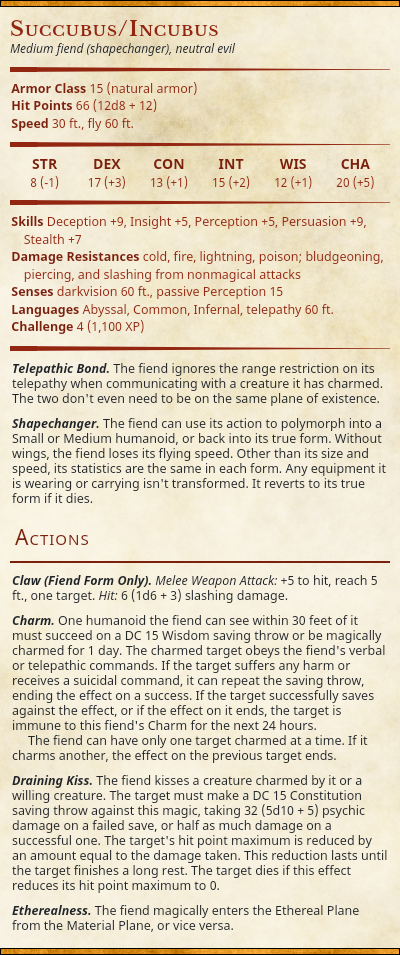 Succubus/Incubus
Medium fiend (shapechanger), neutral evil

Armor Class 15 (natural armor)
Hit Points 66 (12d8 + 12)
Speed 30 ft., fly 60 ft.

| STR | DEX | CON | INT | WIS | CHA |
|---|---|---|---|---|---|
| 8 (-1) | 17 (+3) | 13 (+1) | 15 (+2) | 12 (+1) | 20 (+5) |

Skills Deception +9, Insight +5, Perception +5, Persuasion +9, Stealth +7
Damage Resistances cold, fire, lightning, poison; bludgeoning, piercing, and slashing from nonmagical attacks
Senses darkvision 60 ft., passive Perception 15
Languages Abyssal, Common, Infernal, telepathy 60 ft.
Challenge 4 (1,100 XP)

Telepathic Bond. The fiend ignores the range restriction on its telepathy when communicating with a creature it has charmed. The two don't even need to be on the same plane of existence.

Shapechanger. The fiend can use its action to polymorph into a Small or Medium humanoid, or back into its true form. Without wings, the fiend loses its flying speed. Other than its size and speed, its statistics are the same in each form. Any equipment it is wearing or carrying isn't transformed. It reverts to its true form if it dies.

Actions

Claw (Fiend Form Only). Melee Weapon Attack: +5 to hit, reach 5 ft., one target. Hit: 6 (1d6 + 3) slashing damage.

Charm. One humanoid the fiend can see within 30 feet of it must succeed on a DC 15 Wisdom saving throw or be magically charmed for 1 day. The charmed target obeys the fiend's verbal or telepathic commands. If the target suffers any harm or receives a suicidal command, it can repeat the saving throw, ending the effect on a success. If the target successfully saves against the effect, or if the effect on it ends, the target is immune to this fiend's Charm for the next 24 hours.

The fiend can have only one target charmed at a time. If it charms another, the effect on the previous target ends.

Draining Kiss. The fiend kisses a creature charmed by it or a willing creature. The target must make a DC 15 Constitution saving throw against this magic, taking 32 (5d10 + 5) psychic damage on a failed save, or half as much damage on a successful one. The target's hit point maximum is reduced by an amount equal to the damage taken. This reduction lasts until the target finishes a long rest. The target dies if this effect reduces its hit point maximum to 0.

Etherealness. The fiend magically enters the Ethereal Plane from the Material Plane, or vice versa.